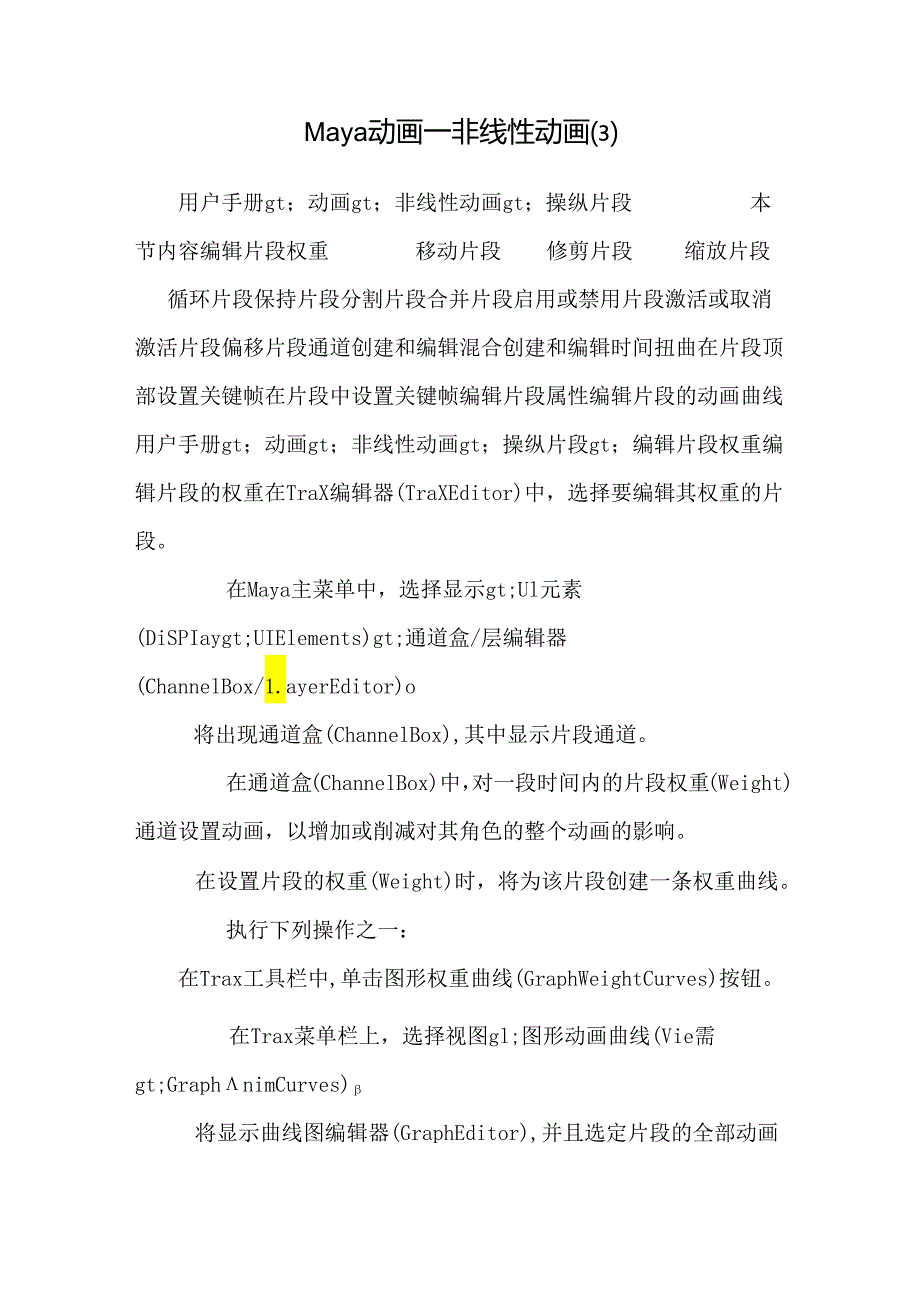 Maya动画一非线性动画(3)

用户手册gt；动画gt；非线性动画gt；操纵片段　　本节内容编辑片段权重　　移动片段　修剪片段　缩放片段　循环片段保持片段分割片段合并片段启用或禁用片段激活或取消激活片段偏移片段通道创建和编辑混合创建和编辑时间扭曲在片段顶部设置关键帧在片段中设置关键帧编辑片段属性编辑片段的动画曲线用户手册gt；动画gt；非线性动画gt；操纵片段gt；编辑片段权重编辑片段的权重在TraX编辑器(TraXEditor)中，选择要编辑其权重的片段。

在Maya主菜单中，选择显示gt;Ul元素(DiSPIaygt;UIElements)gt;通道盒/层编辑器(ChannelBox/1.ayerEditor)o

将出现通道盒(ChannelBox),其中显示片段通道。

在通道盒(ChannelBox)中,对一段时间内的片段权重(Weight)通道设置动画，以增加或削减对其角色的整个动画的影响。

在设置片段的权重(Weight)时，将为该片段创建一条权重曲线。

执行下列操作之一：

在Trax工具栏中,单击图形权重曲线(GraphWeightCurves)按钮。

在Trax菜单栏上，选择视图gl;图形动画曲线(Vie需gt;GraphΛnimCurves)β

将显示曲线图编辑器(GraphEditor),并且选定片段的全部动画